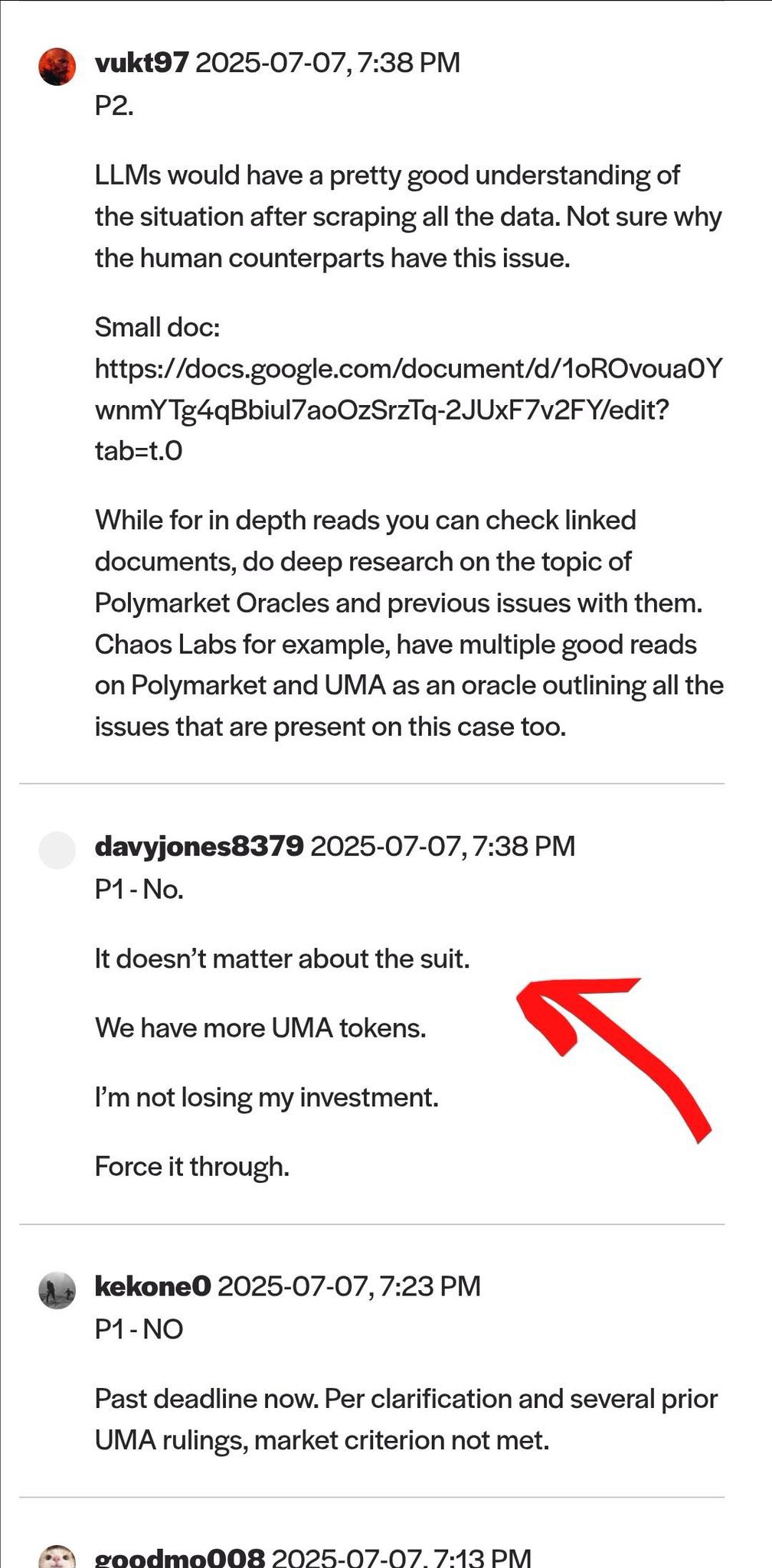 vukt97 2025-07-07, 7:38 PM
P2.

LLMs would have a pretty good understanding of the situation after scraping all the data. Not sure why the human counterparts have this issue.

Small doc:
https://docs.google.com/document/d/1oROvoua0YwnmYTg4qBbiul7aoOzSrzTq-2JUxF7v2FY/edit?tab=t.0

While for in depth reads you can check linked documents, do deep research on the topic of Polymarket Oracles and previous issues with them. Chaos Labs for example, have multiple good reads on Polymarket and UMA as an oracle outlining all the issues that are present on this case too.

davyjones8379 2025-07-07, 7:38 PM
P1 - No.

It doesn't matter about the suit.

We have more UMA tokens.

I'm not losing my investment.

Force it through.

kekone0 2025-07-07, 7:23 PM
P1 - NO

Past deadline now. Per clarification and several prior UMA rulings, market criterion not met.

goodmo008 2025-07-07, 7:13 PM